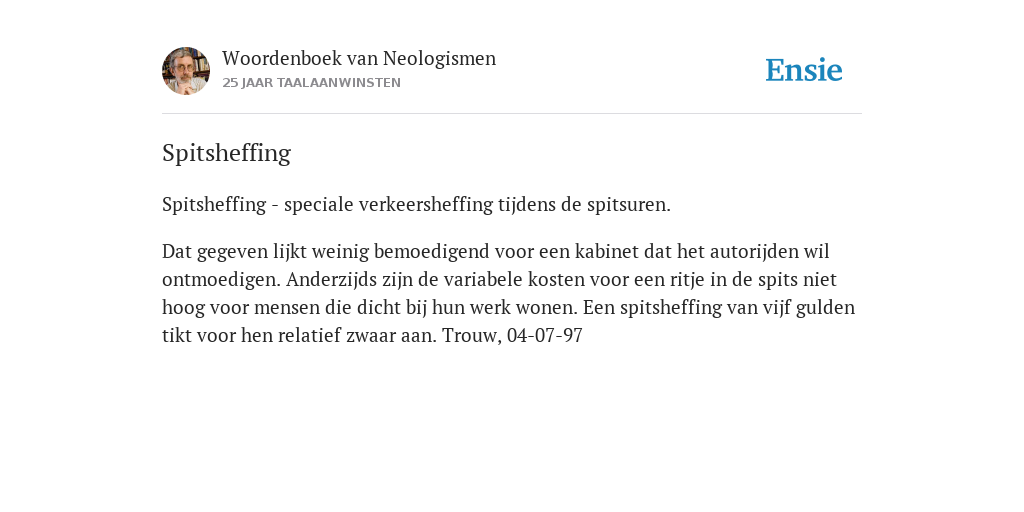 Woordenboek van Neologismen
25 JAAR TAALAANWINSTEN

Ensie

Spitsheffing

Spitsheffing - speciale verkeersheffing tijdens de spitsuren.

Dat gegeven lijkt weinig bemoedigend voor een kabinet dat het autorijden wil ontmoedigen. Anderzijds zijn de variabele kosten voor een ritje in de spits niet hoog voor mensen die dicht bij hun werk wonen. Een spitsheffing van vijf gulden tikt voor hen relatief zwaar aan. Trouw, 04-07-97